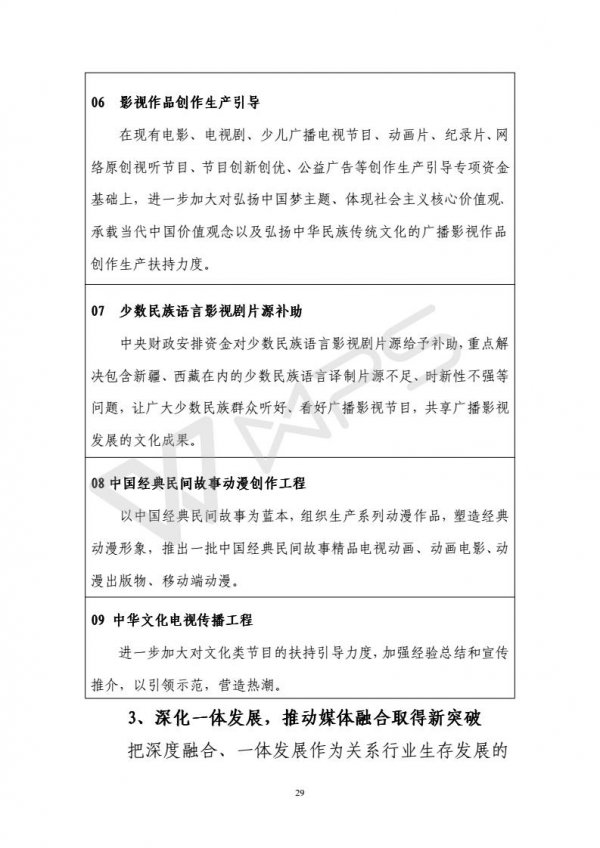 06 影视作品创作生产引导

在现有电影、电视剧、少儿广播电视节目、动画片、纪录片、网络原创视听节目、节目创新创优、公益广告等创作生产引导专项资金基础上，进一步加大对弘扬中国梦主题、体现社会主义核心价值观、承载当代中国价值观念以及弘扬中华民族传统文化的广播影视作品创作生产扶持力度。

07 少数民族语言影视剧片源补助

中央财政安排资金对少数民族语言影视剧片源给予补助，重点解决包含新疆、西藏在内的少数民族语言译制片源不足、时新性不强等问题，让广大少数民族群众听好、看好广播影视节目，共享广播影视发展的文化成果。

08 中国经典民间故事动漫创作工程

以中国经典民间故事为蓝本，组织生产系列动漫作品，塑造经典动漫形象，推出一批中国经典民间故事精品电视动画、动画电影、动漫出版物、移动端动漫。

09 中华文化电视传播工程

进一步加大对文化类节目的扶持引导力度，加强经验总结和宣传推介，以引领示范，营造热潮。

3、深化一体发展，推动媒体融合取得新突破

把深度融合、一体发展作为关系行业生存发展的

29